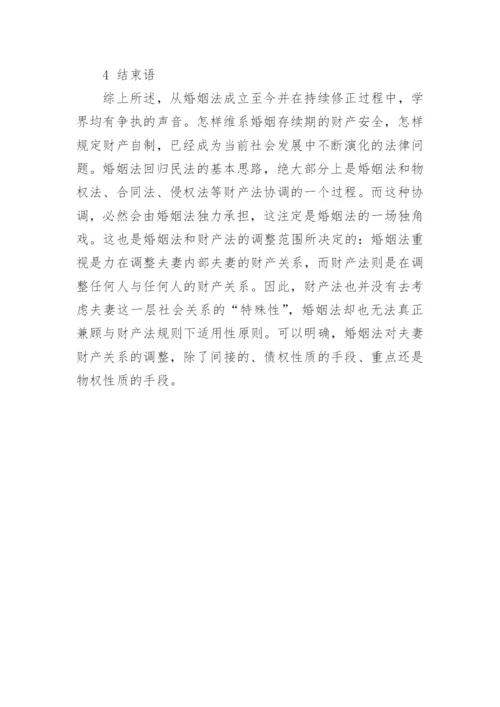 4 结束语

综上所述，从婚姻法成立至今并在持续修正过程中，学界均有争执的声音。怎样维系婚姻存续期的财产安全，怎样规定财产自制，已经成为当前社会发展中不断演化的法律问题。婚姻法回归民法的基本思路，绝大部分上是婚姻法和物权法、合同法、侵权法等财产法协调的一个过程。而这种协调，必然会由婚姻法独力承担，这注定是婚姻法的一场独角戏。这也是婚姻法和财产法的调整范围所决定的：婚姻法重视是力在调整夫妻内部夫妻的财产关系，而财产法则是在调整任何人与任何人的财产关系。因此，财产法也并没有去考虑夫妻这一层社会关系的“特殊性”，婚姻法却也无法真正兼顾与财产法规则下适用性原则。可以明确，婚姻法对夫妻财产关系的调整，除了间接的、债权性质的手段、重点还是物权性质的手段。